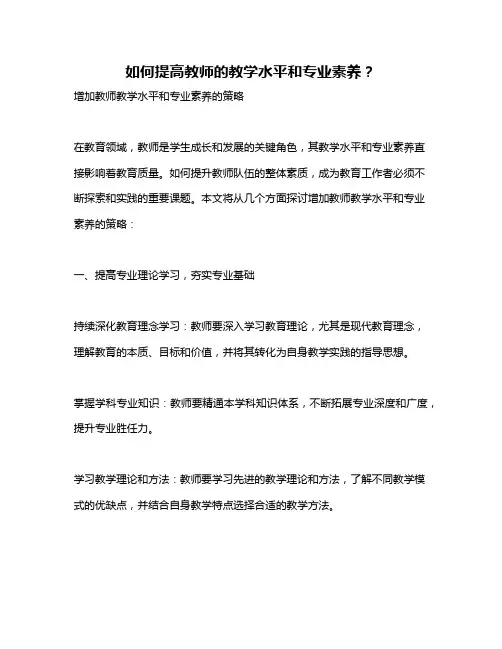 如何提高教师的教学水平和专业素养？

增加教师教学水平和专业素养的策略

在教育领域，教师是学生成长和发展的关键角色，其教学水平和专业素养直接影响着教育质量。如何提升教师队伍的整体素质，成为教育工作者必须不断探索和实践的重要课题。本文将从几个方面探讨增加教师教学水平和专业素养的策略：

一、提高专业理论学习，夯实专业基础

持续深化教育理念学习：教师要深入学习教育理论，尤其是现代教育理念，理解教育的本质、目标和价值，并将其转化为自身教学实践的指导思想。

掌握学科专业知识：教师要精通本学科知识体系，不断拓展专业深度和广度，提升专业胜任力。

学习教学理论和方法：教师要学习先进的教学理论和方法，了解不同教学模式的优缺点，并结合自身教学特点选择合适的教学方法。